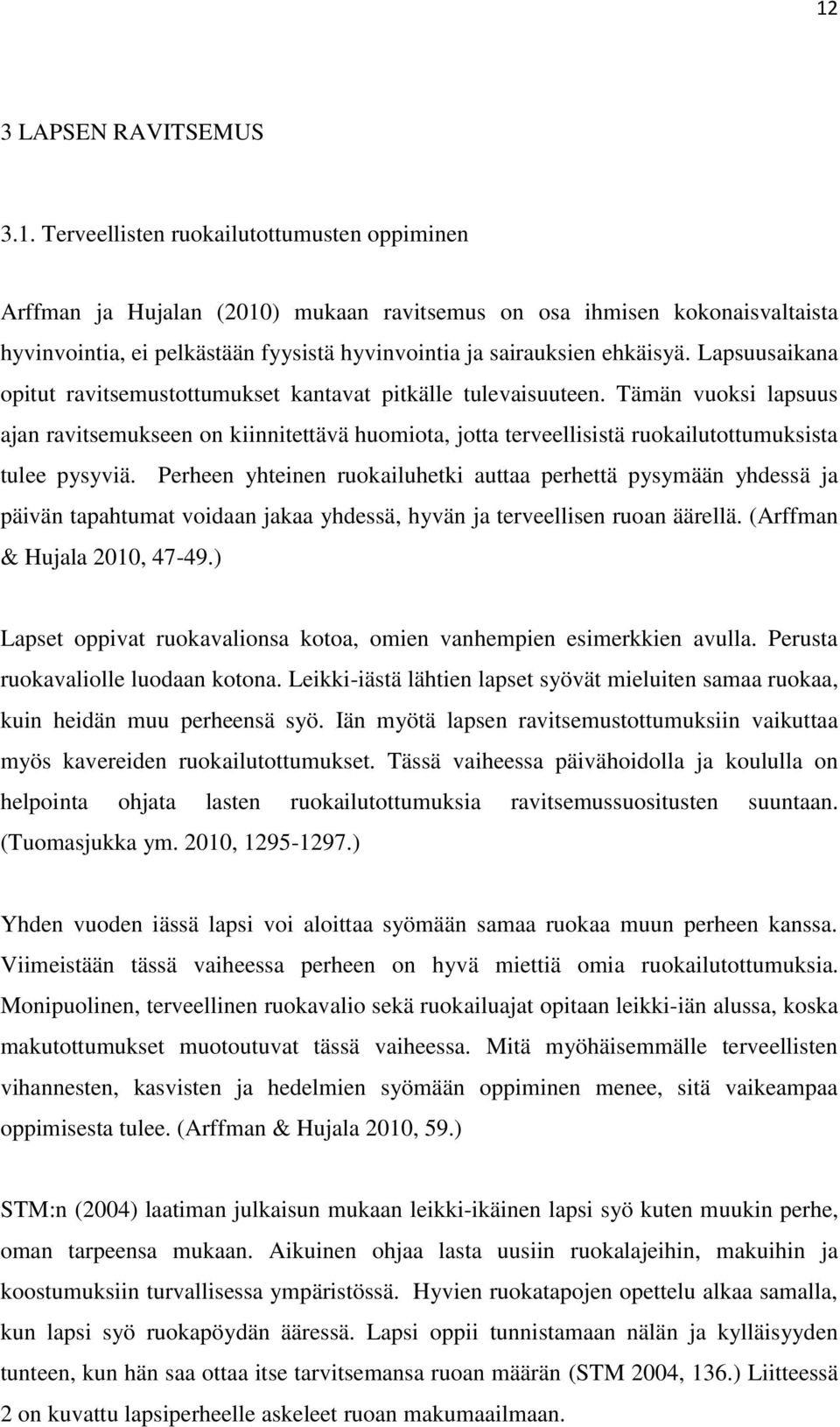 12

3 LAPSEN RAVITSEMUS

3.1. Terveellisten ruokailutottumusten oppiminen

Arffman ja Hujalan (2010) mukaan ravitsemus on osa ihmisen kokonaisvaltaista hyvinvointia, ei pelkästään fyysistä hyvinvointia ja sairauksien ehkäisyä. Lapsuusaikana opitut ravitsemustottumukset kantavat pitkälle tulevaisuuteen. Tämän vuoksi lapsuus ajan ravitsemukseen on kiinnitettävä huomiota, jotta terveellisistä ruokailutottumuksista tulee pysyviä. Perheen yhteinen ruokailuhetki auttaa perhettä pysymään yhdessä ja päivän tapahtumat voidaan jakaa yhdessä, hyvän ja terveellisen ruoan äärellä. (Arffman & Hujala 2010, 47-49.)

Lapset oppivat ruokavalionsa kotoa, omien vanhempien esimerkkien avulla. Perusta ruokavaliolle luodaan kotona. Leikki-iästä lähtien lapset syövät mieluiten samaa ruokaa, kuin heidän muu perheensä syö. Iän myötä lapsen ravitsemustottumuksiin vaikuttaa myös kavereiden ruokailutottumukset. Tässä vaiheessa päivähoidolla ja koululla on helpointa ohjata lasten ruokailutottumuksia ravitsemussuositusten suuntaan. (Tuomasjukka ym. 2010, 1295-1297.)

Yhden vuoden iässä lapsi voi aloittaa syömään samaa ruokaa muun perheen kanssa. Viimeistään tässä vaiheessa perheen on hyvä miettiä omia ruokailutottumuksia. Monipuolinen, terveellinen ruokavalio sekä ruokailuajat opitaan leikki-iän alussa, koska makutottumukset muotoutuvat tässä vaiheessa. Mitä myöhäisemmälle terveellisten vihannesten, kasvisten ja hedelmien syömään oppiminen menee, sitä vaikeampaa oppimisesta tulee. (Arffman & Hujala 2010, 59.)

STM:n (2004) laatiman julkaisun mukaan leikki-ikäinen lapsi syö kuten muukin perhe, oman tarpeensa mukaan. Aikuinen ohjaa lasta uusiin ruokalajeihin, makuihin ja koostumuksiin turvallisessa ympäristössä. Hyvien ruokatapojen opettelu alkaa samalla, kun lapsi syö ruokapöydän ääressä. Lapsi oppii tunnistamaan nälän ja kylläisyyden tunteen, kun hän saa ottaa itse tarvitsemansa ruoan määrän (STM 2004, 136.) Liitteessä 2 on kuvattu lapsiperheelle askeleet ruoan makumaailmaan.